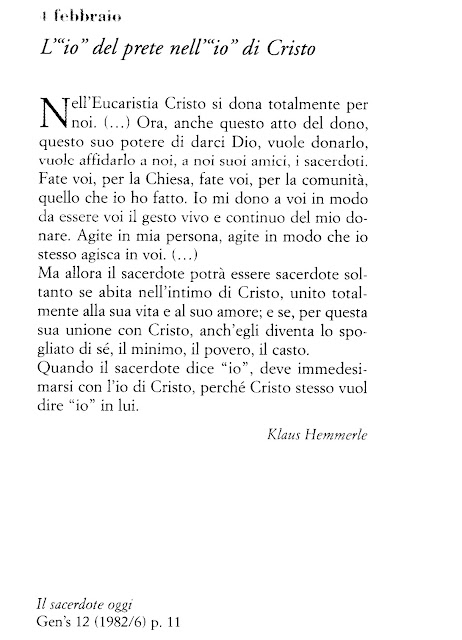 4 febbraio

L'"io" del prete nell'"io" di Cristo

Nell'Eucaristia Cristo si dona totalmente per noi. (…) Ora, anche questo atto del dono, questo suo potere di darci Dio, vuole donarlo, vuole affidarlo a noi, a noi suoi amici, i sacerdoti. Fate voi, per la Chiesa, fate voi, per la comunità, quello che io ho fatto. Io mi dono a voi in modo da essere voi il gesto vivo e continuo del mio donare. Agite in mia persona, agite in modo che io stesso agisca in voi. (…)
Ma allora il sacerdote potrà essere sacerdote soltanto se abita nell'intimo di Cristo, unito totalmente alla sua vita e al suo amore; e se, per questa sua unione con Cristo, anch'egli diventa lo spogliato di sé, il minimo, il povero, il casto.
Quando il sacerdote dice "io", deve immedesimarsi con l'io di Cristo, perché Cristo stesso vuol dire "io" in lui.

Klaus Hemmerle

Il sacerdote oggi
Gen's 12 (1982/6) p. 11